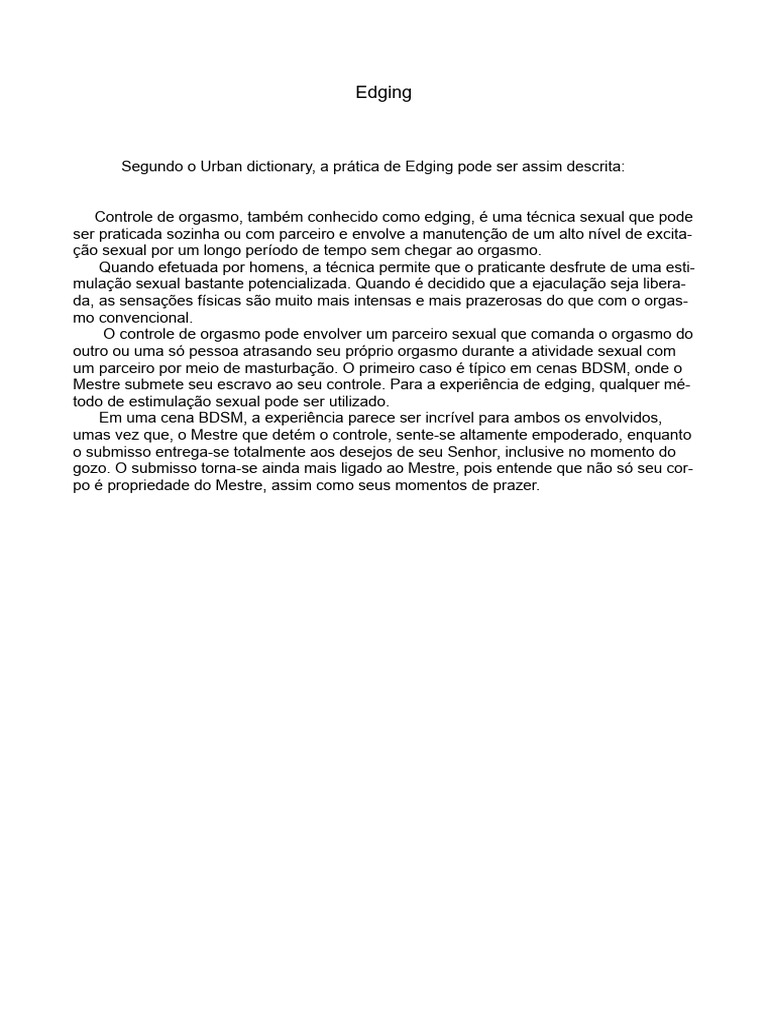 Edging

Segundo o Urban dictionary, a prática de Edging pode ser assim descrita:

Controle de orgasmo, também conhecido como edging, é uma técnica sexual que pode ser praticada sozinha ou com parceiro e envolve a manutenção de um alto nível de excitação sexual por um longo período de tempo sem chegar ao orgasmo.
Quando efetuada por homens, a técnica permite que o praticante desfrute de uma estimulação sexual bastante potencializada. Quando é decidido que a ejaculação seja liberada, as sensações físicas são muito mais intensas e mais prazerosas do que com o orgasmo convencional.
O controle de orgasmo pode envolver um parceiro sexual que comanda o orgasmo do outro ou uma só pessoa atrasando seu próprio orgasmo durante a atividade sexual com um parceiro por meio de masturbação. O primeiro caso é típico em cenas BDSM, onde o Mestre submete seu escravo ao seu controle. Para a experiência de edging, qualquer método de estimulação sexual pode ser utilizado.
Em uma cena BDSM, a experiência parece ser incrível para ambos os envolvidos, umas vez que, o Mestre que detém o controle, sente-se altamente empoderado, enquanto o submisso entrega-se totalmente aos desejos de seu Senhor, inclusive no momento do gozo. O submisso torna-se ainda mais ligado ao Mestre, pois entende que não só seu corpo é propriedade do Mestre, assim como seus momentos de prazer.